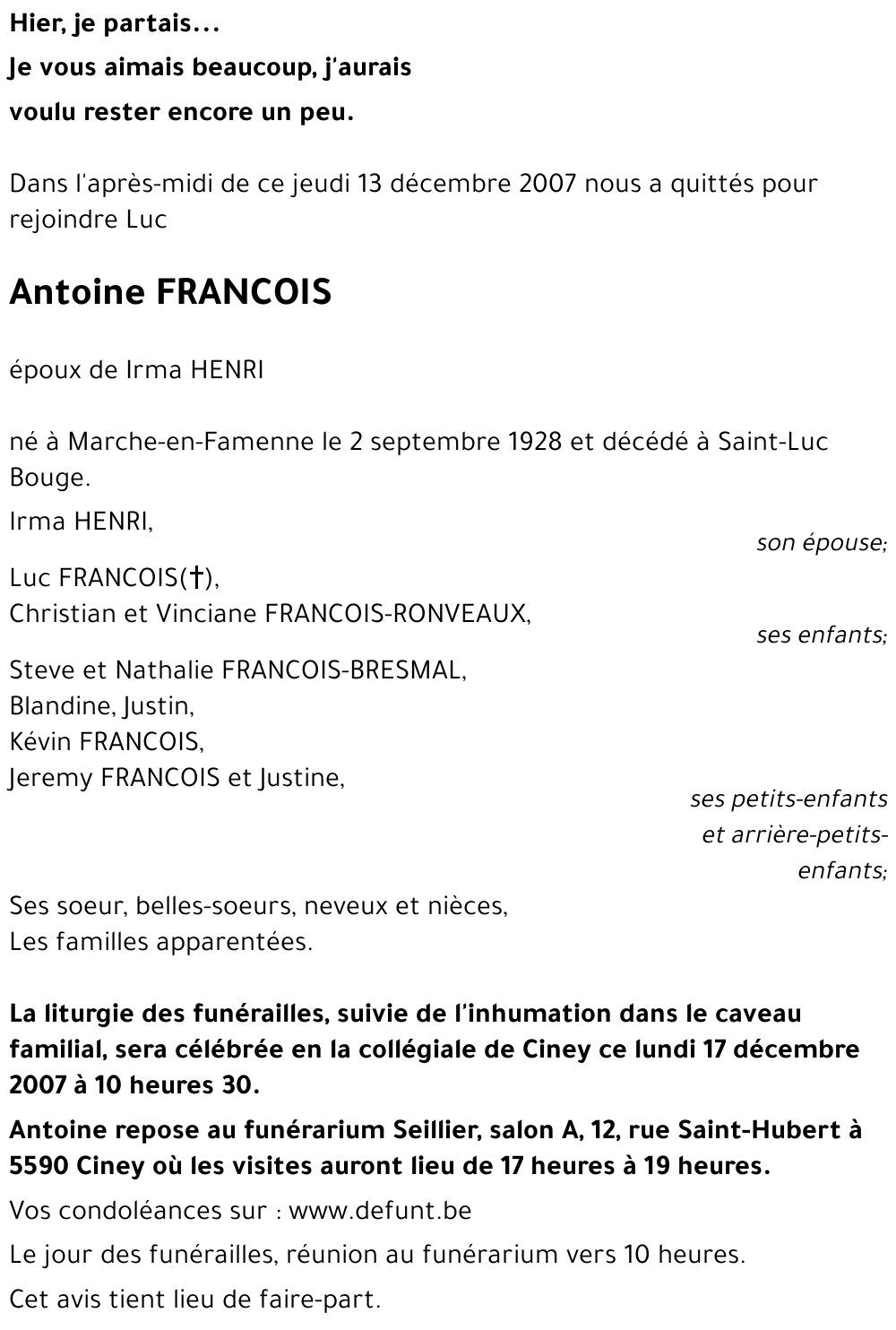 Hier, je partais...
Je vous aimais beaucoup, j'aurais
voulu rester encore un peu.

Dans l'après-midi de ce jeudi 13 décembre 2007 nous a quittés pour rejoindre Luc

Antoine FRANCOIS

époux de Irma HENRI

né à Marche-en-Famenne le 2 septembre 1928 et décédé à Saint-Luc Bouge.

Irma HENRI,
son épouse;

Luc FRANCOIS(†),
Christian et Vinciane FRANCOIS-RONVEAUX,
ses enfants;

Steve et Nathalie FRANCOIS-BRESMAL,
Blandine, Justin,
Kévin FRANCOIS,
Jeremy FRANCOIS et Justine,
ses petits-enfants et arrière-petits-enfants;

Ses soeur, belles-soeurs, neveux et nièces,
Les familles apparentées.

La liturgie des funérailles, suivie de l'inhumation dans le caveau familial, sera célébrée en la collégiale de Ciney ce lundi 17 décembre 2007 à 10 heures 30.

Antoine repose au funérarium Seillier, salon A, 12, rue Saint-Hubert à 5590 Ciney où les visites auront lieu de 17 heures à 19 heures.

Vos condoléances sur : www.defunt.be

Le jour des funérailles, réunion au funérarium vers 10 heures.

Cet avis tient lieu de faire-part.